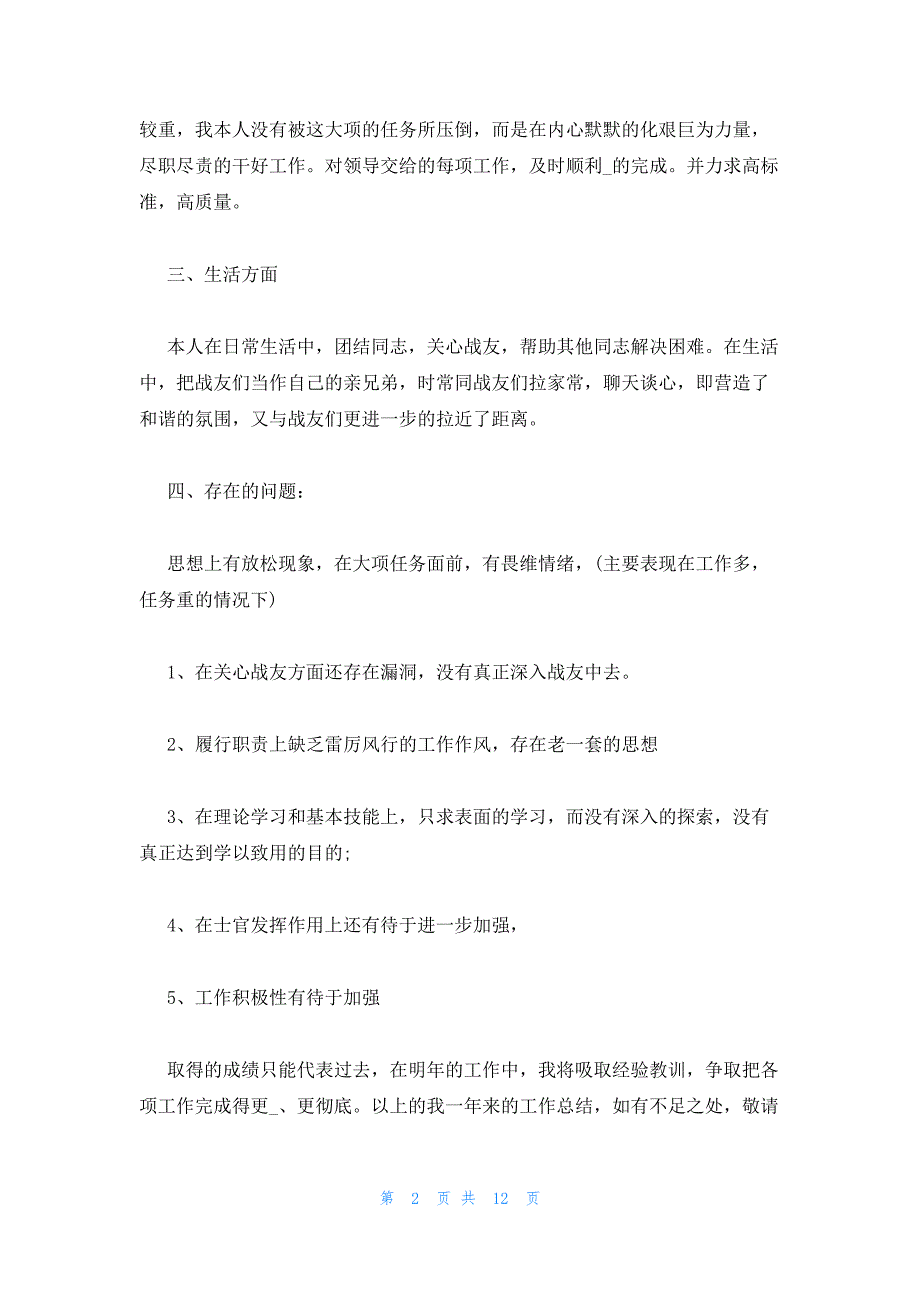 较重，我本人没有被这大项的任务所压倒，而是在内心默默的化艰巨为力量，尽职尽责的干好工作。对领导交给的每项工作，及时顺利_的完成。并力求高标准，高质量。

三、生活方面

本人在日常生活中，团结同志，关心战友，帮助其他同志解决困难。在生活中，把战友们当作自己的亲兄弟，时常同战友们拉家常，聊天谈心，即营造了和谐的氛围，又与战友们更进一步的拉近了距离。

四、存在的问题：

思想上有放松现象，在大项任务面前，有畏维情绪，（主要表现在工作多，任务重的情况下）

1、在关心战友方面还存在漏洞，没有真正深入战友中去。

2、履行职责上缺乏雷厉风行的工作作风，存在老一套的思想

3、在理论学习和基本技能上，只求表面的学习，而没有深入的探索，没有真正达到学以致用的目的;

4、在士官发挥作用上还有待于进一步加强，

5、工作积极性有待于加强

取得的成绩只能代表过去，在明年的工作中，我将吸取经验教训，争取把各项工作完成得更_、更彻底。以上的我一年来的工作总结，如有不足之处，敬请

第 2 页 共 12 页